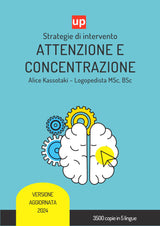 up

Strategie di intervento

ATTENZIONE E CONCENTRAZIONE

Alice Kassotaki – Logopedista MSc, BSc

VERSIONE AGGIORNATA 2024

3500 copie in 5 lingue